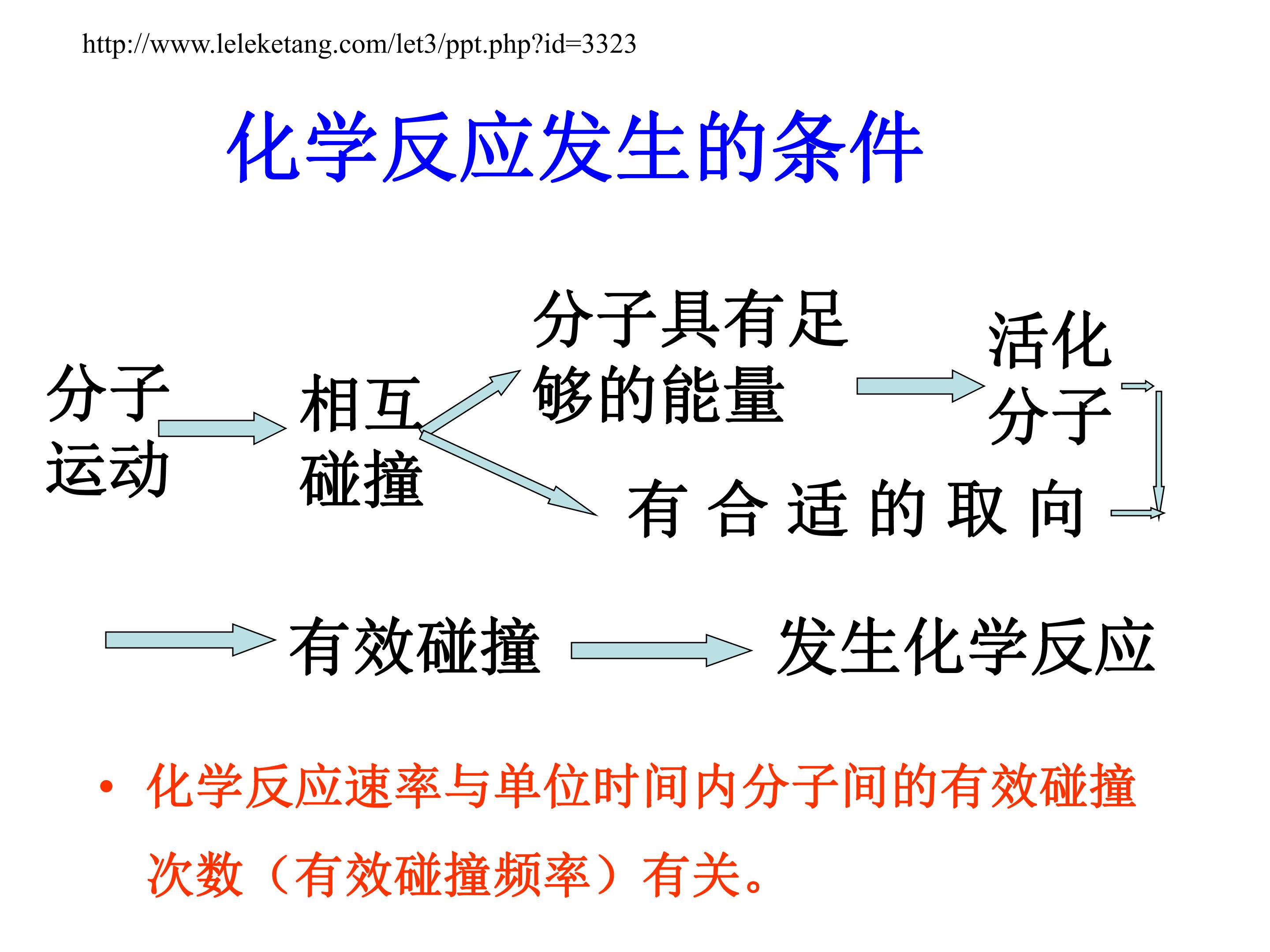 http://www.leleketang.com/let3/ppt.php?id=3323

化学反应发生的条件

分子运动

相互碰撞

分子具有足够的能量

活化分子

有合适的取向

有效碰撞

发生化学反应

• 化学反应速率与单位时间内分子间的有效碰撞次数（有效碰撞频率）有关。